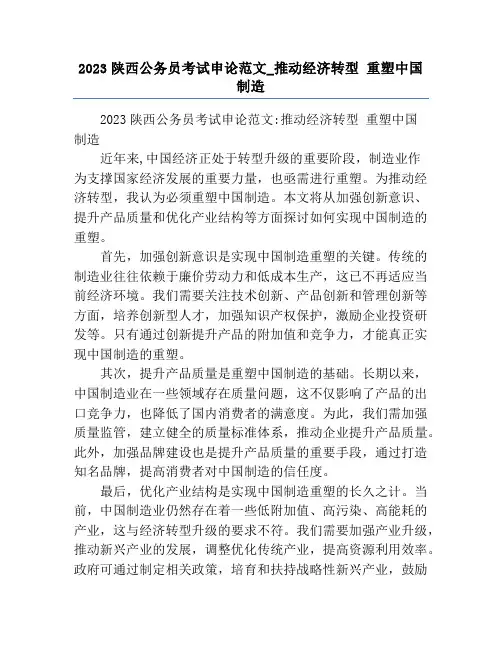 2023 陕西公务员考试申论范文_推动经济转型 重塑中国制造

2023 陕西公务员考试申论范文:推动经济转型 重塑中国制造

近年来,中国经济正处于转型升级的重要阶段，制造业作为支撑国家经济发展的重要力量，也亟需进行重塑。为推动经济转型，我认为必须重塑中国制造。本文将从加强创新意识、提升产品质量和优化产业结构等方面探讨如何实现中国制造的重塑。

首先，加强创新意识是实现中国制造重塑的关键。传统的制造业往往依赖于廉价劳动力和低成本生产，这已不再适应当前经济环境。我们需要关注技术创新、产品创新和管理创新等方面，培养创新型人才，加强知识产权保护，激励企业投资研发等。只有通过创新提升产品的附加值和竞争力，才能真正实现中国制造的重塑。

其次，提升产品质量是重塑中国制造的基础。长期以来，中国制造业在一些领域存在质量问题，这不仅影响了产品的出口竞争力，也降低了国内消费者的满意度。为此，我们需加强质量监管，建立健全的质量标准体系，推动企业提升产品质量。此外，加强品牌建设也是提升产品质量的重要手段，通过打造知名品牌，提高消费者对中国制造的信任度。

最后，优化产业结构是实现中国制造重塑的长久之计。当前，中国制造业仍然存在着一些低附加值、高污染、高能耗的产业，这与经济转型升级的要求不符。我们需要加强产业升级，推动新兴产业的发展，调整优化传统产业，提高资源利用效率。政府可通过制定相关政策，培育和扶持战略性新兴产业，鼓励